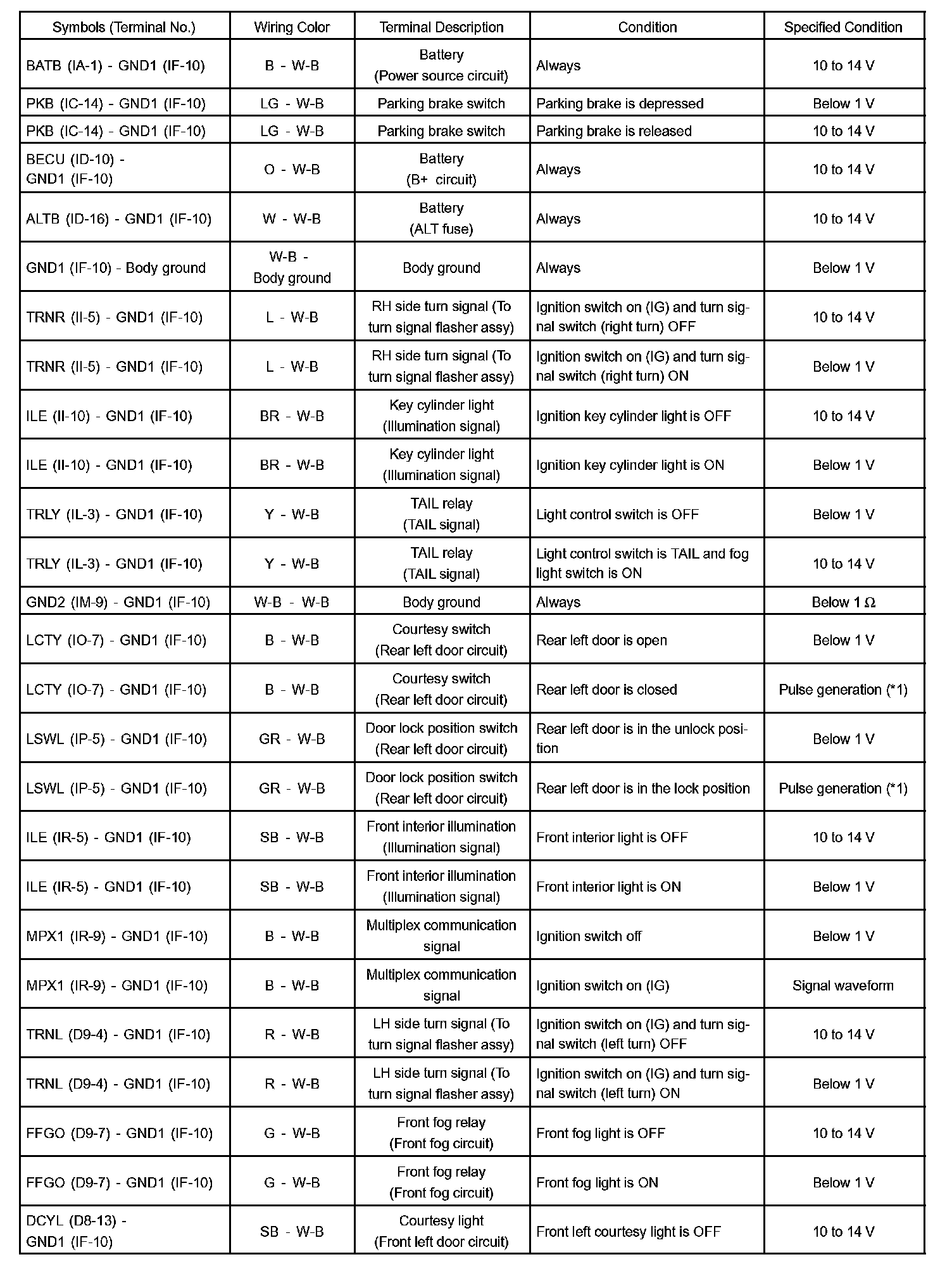 | Symbols (Terminal No.) | Wiring Color | Terminal Description | Condition | Specified Condition |
|---|---|---|---|---|
| BATB (IA-1) - GND1 (IF-10) | B - W-B | Battery (Power source circuit) | Always | 10 to 14 V |
| PKB (IC-14) - GND1 (IF-10) | LG - W-B | Parking brake switch | Parking brake is depressed | Below 1 V |
| PKB (IC-14) - GND1 (IF-10) | LG - W-B | Parking brake switch | Parking brake is released | 10 to 14 V |
| BECU (ID-10) - GND1 (IF-10) | O - W-B | Battery (B+ circuit) | Always | 10 to 14 V |
| ALTB (ID-16) - GND1 (IF-10) | W - W-B | Battery (ALT fuse) | Always | 10 to 14 V |
| GND1 (IF-10) - Body ground | W-B - Body ground | Body ground | Always | Below 1 V |
| TRNR (II-5) - GND1 (IF-10) | L - W-B | RH side turn signal (To turn signal flasher assy) | Ignition switch on (IG) and turn signal switch (right turn) OFF | 10 to 14 V |
| TRNR (II-5) - GND1 (IF-10) | L - W-B | RH side turn signal (To turn signal flasher assy) | Ignition switch on (IG) and turn signal switch (right turn) ON | Below 1 V |
| ILE (II-10) - GND1 (IF-10) | BR - W-B | Key cylinder light (Illumination signal) | Ignition key cylinder light is OFF | 10 to 14 V |
| ILE (II-10) - GND1 (IF-10) | BR - W-B | Key cylinder light (Illumination signal) | Ignition key cylinder light is ON | Below 1 V |
| TRLY (IL-3) - GND1 (IF-10) | Y - W-B | TAIL relay (TAIL signal) | Light control switch is OFF | Below 1 V |
| TRLY (IL-3) - GND1 (IF-10) | Y - W-B | TAIL relay (TAIL signal) | Light control switch is TAIL and fog light switch is ON | 10 to 14 V |
| GND2 (IM-9) - GND1 (IF-10) | W-B - W-B | Body ground | Always | Below 1 Ω |
| LCTY (IO-7) - GND1 (IF-10) | B - W-B | Courtesy switch (Rear left door circuit) | Rear left door is open | Below 1 V |
| LCTY (IO-7) - GND1 (IF-10) | B - W-B | Courtesy switch (Rear left door circuit) | Rear left door is closed | Pulse generation (*1) |
| LSWL (IP-5) - GND1 (IF-10) | GR - W-B | Door lock position switch (Rear left door circuit) | Rear left door is in the unlock position | Below 1 V |
| LSWL (IP-5) - GND1 (IF-10) | GR - W-B | Door lock position switch (Rear left door circuit) | Rear left door is in the lock position | Pulse generation (*1) |
| ILE (IR-5) - GND1 (IF-10) | SB - W-B | Front interior illumination (Illumination signal) | Front interior light is OFF | 10 to 14 V |
| ILE (IR-5) - GND1 (IF-10) | SB - W-B | Front interior illumination (Illumination signal) | Front interior light is ON | Below 1 V |
| MPX1 (IR-9) - GND1 (IF-10) | B - W-B | Multiplex communication signal | Ignition switch off | Below 1 V |
| MPX1 (IR-9) - GND1 (IF-10) | B - W-B | Multiplex communication signal | Ignition switch on (IG) | Signal waveform |
| TRNL (D9-4) - GND1 (IF-10) | R - W-B | LH side turn signal (To turn signal flasher assy) | Ignition switch on (IG) and turn signal switch (left turn) OFF | 10 to 14 V |
| TRNL (D9-4) - GND1 (IF-10) | R - W-B | LH side turn signal (To turn signal flasher assy) | Ignition switch on (IG) and turn signal switch (left turn) ON | Below 1 V |
| FFGO (D9-7) - GND1 (IF-10) | G - W-B | Front fog relay (Front fog circuit) | Front fog light is OFF | 10 to 14 V |
| FFGO (D9-7) - GND1 (IF-10) | G - W-B | Front fog relay (Front fog circuit) | Front fog light is ON | Below 1 V |
| DCYL (D8-13) - GND1 (IF-10) | SB - W-B | Courtesy light (Front left door circuit) | Front left courtesy light is OFF | 10 to 14 V |